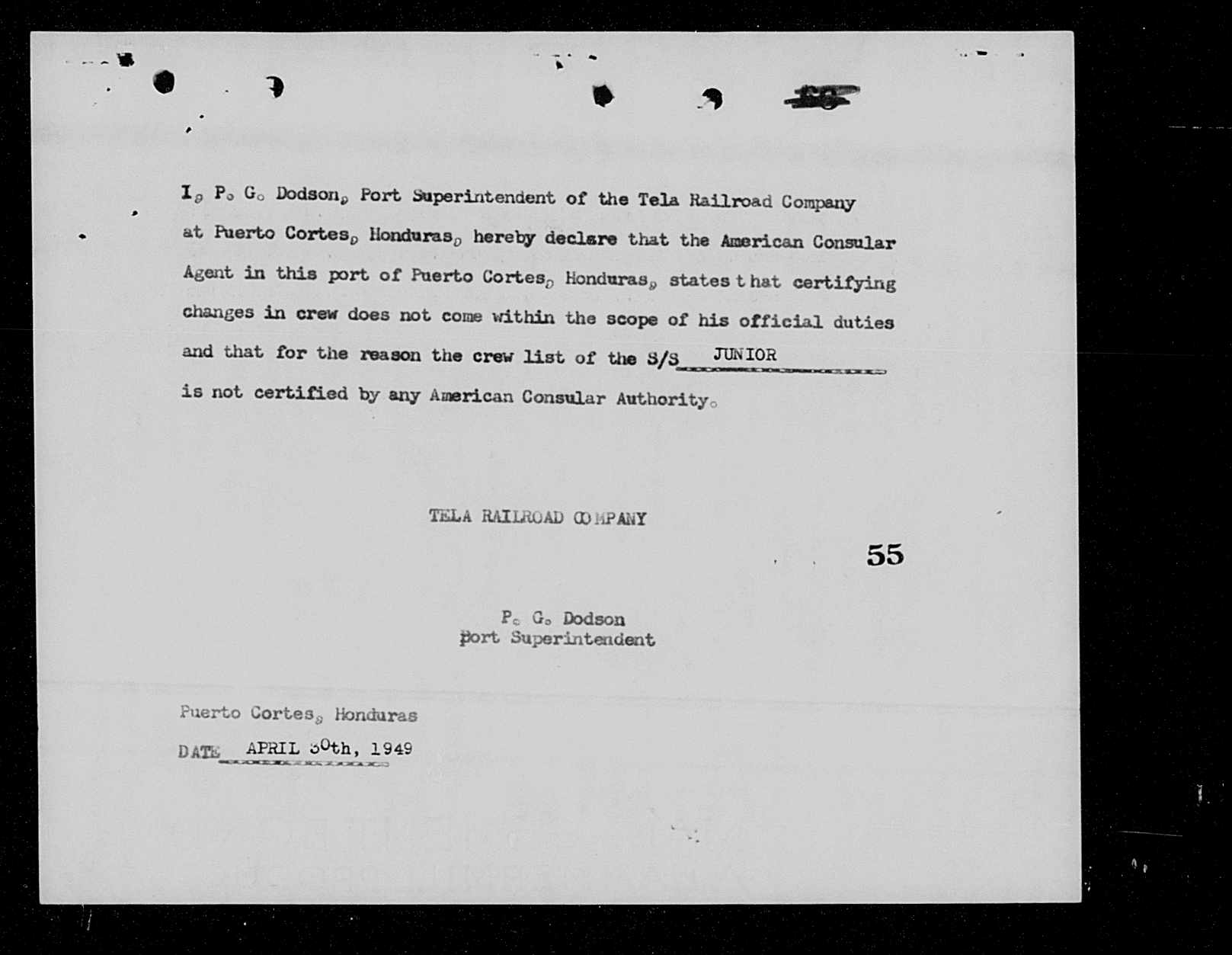 I, P. G. Dodson, Port Superintendent of the Tela Railroad Company at Puerto Cortes, Honduras, hereby declare that the American Consular Agent in this port of Puerto Cortes, Honduras, states that certifying changes in crew does not come within the scope of his official duties and that for the reason the crew list of the S/S JUNIOR is not certified by any American Consular Authority.

TELA RAILROAD COMPANY

55

P. G. Dodson
Port Superintendent

Puerto Cortes, Honduras

DATE APRIL 30th, 1949